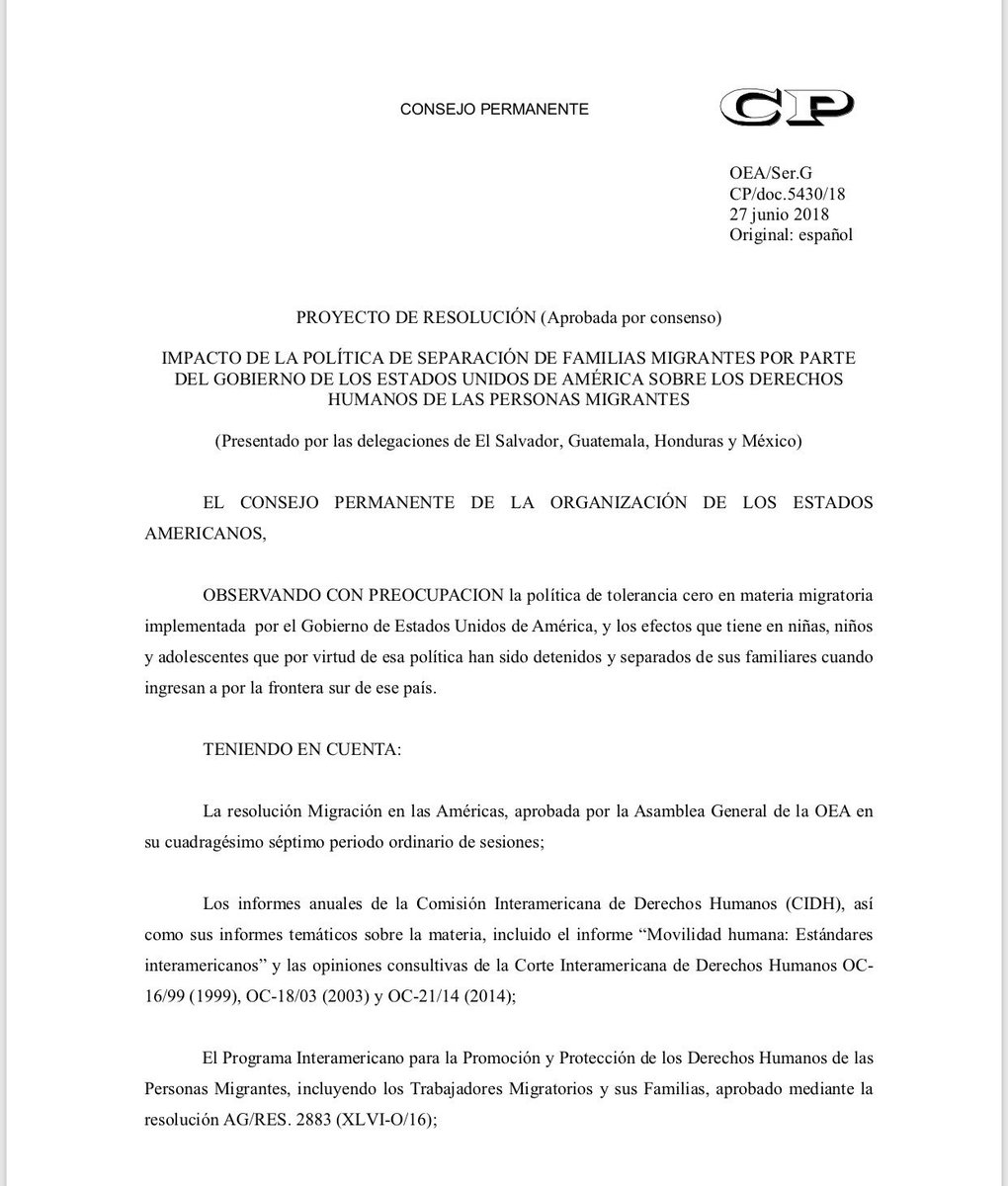 CONSEJO PERMANENTE

CP

OEA/Ser.G
CP/doc.5430/18
27 junio 2018
Original: español

PROYECTO DE RESOLUCIÓN (Aprobada por consenso)

IMPACTO DE LA POLÍTICA DE SEPARACIÓN DE FAMILIAS MIGRANTES POR PARTE DEL GOBIERNO DE LOS ESTADOS UNIDOS DE AMÉRICA SOBRE LOS DERECHOS HUMANOS DE LAS PERSONAS MIGRANTES

(Presentado por las delegaciones de El Salvador, Guatemala, Honduras y México)

EL CONSEJO PERMANENTE DE LA ORGANIZACIÓN DE LOS ESTADOS AMERICANOS,

OBSERVANDO CON PREOCUPACION la política de tolerancia cero en materia migratoria implementada por el Gobierno de Estados Unidos de América, y los efectos que tiene en niñas, niños y adolescentes que por virtud de esa política han sido detenidos y separados de sus familiares cuando ingresan a por la frontera sur de ese país.

TENIENDO EN CUENTA:

La resolución Migración en las Américas, aprobada por la Asamblea General de la OEA en su cuadragésimo séptimo periodo ordinario de sesiones;

Los informes anuales de la Comisión Interamericana de Derechos Humanos (CIDH), así como sus informes temáticos sobre la materia, incluido el informe “Movilidad humana: Estándares interamericanos” y las opiniones consultivas de la Corte Interamericana de Derechos Humanos OC-16/99 (1999), OC-18/03 (2003) y OC-21/14 (2014);

El Programa Interamericano para la Promoción y Protección de los Derechos Humanos de las Personas Migrantes, incluyendo los Trabajadores Migratorios y sus Familias, aprobado mediante la resolución AG/RES. 2883 (XLVI-O/16);